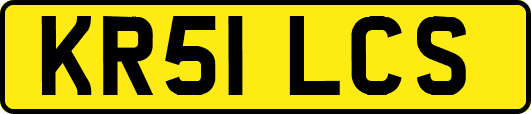 KR51 LCS